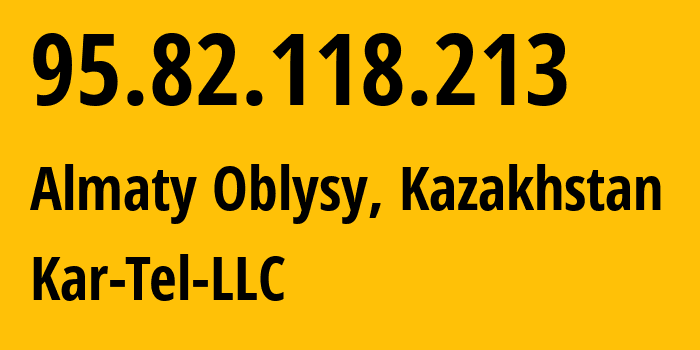 95.82.118.213

Almaty Oblysy, Kazakhstan

Kar-Tel-LLC